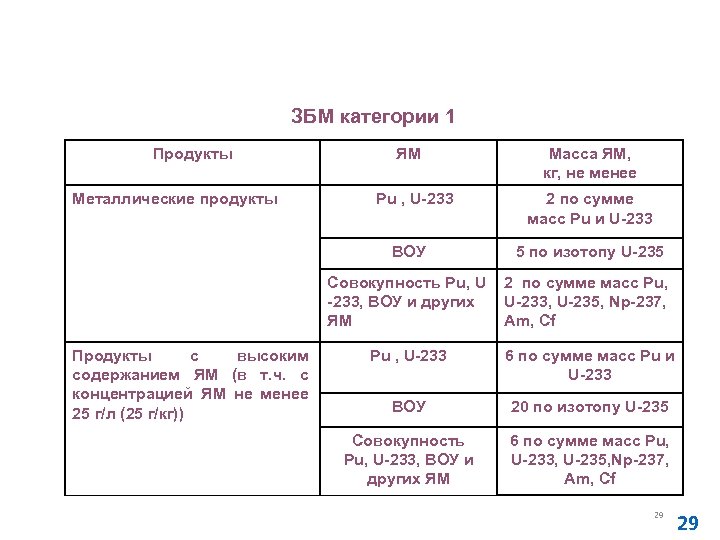 ЗБМ категории 1

| Продукты | ЯМ | Масса ЯМ, кг, не менее |
|---|---|---|
| Металлические продукты | Pu , U-233 | 2 по сумме масс Pu и U-233 |
| | ВОУ | 5 по изотопу U-235 |
| | Совокупность Pu, U -233, ВОУ и других ЯМ | 2 по сумме масс Pu, U-233, U-235, Np-237, Am, Cf |
| Продукты с высоким содержанием ЯМ (в т.ч. с концентрацией ЯМ не менее 25 г/л (25 г/кг)) | Pu , U-233 | 6 по сумме масс Pu и U-233 |
| | ВОУ | 20 по изотопу U-235 |
| | Совокупность Pu, U-233, ВОУ и других ЯМ | 6 по сумме масс Pu, U-233, U-235,Np-237, Am, Cf |

29

29